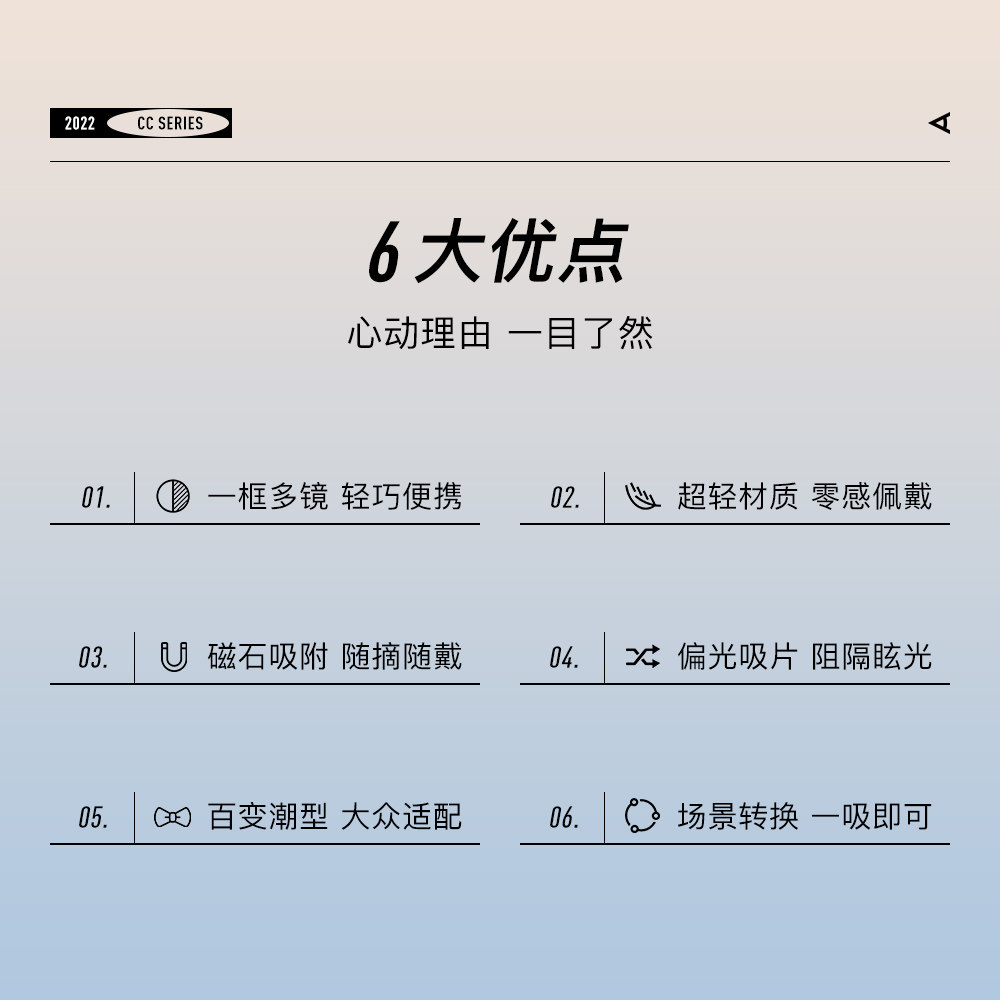 2022 CC SERIES

6大优点

心动理由 一目了然

01. 一框多镜 轻巧便携

02. 超轻材质 零感佩戴

03. 磁石吸附 随摘随戴

04. 偏光吸片 阻隔眩光

05. 百变潮型 大众适配

06. 场景转换 一吸即可